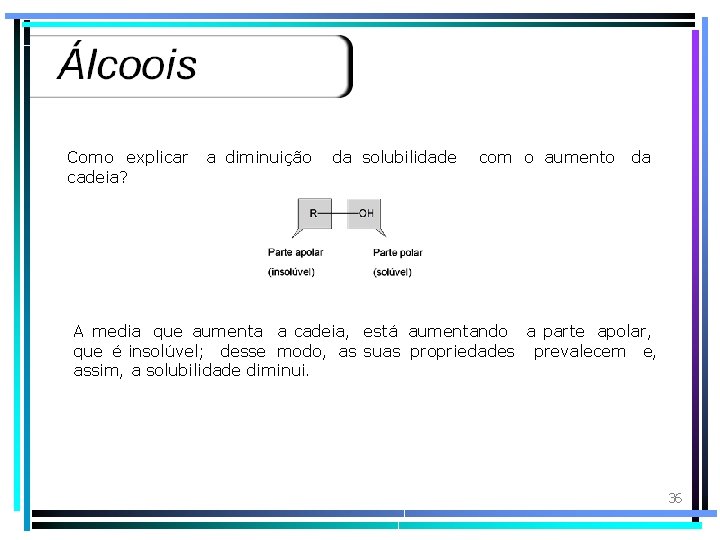 Álcoois

Como explicar a diminuição da solubilidade com o aumento da cadeia?

R—OH

Parte apolar (insolúvel)

Parte polar (solúvel)

A media que aumenta a cadeia, está aumentando a parte apolar, que é insolúvel; desse modo, as suas propriedades prevalecem e, assim, a solubilidade diminui.

36